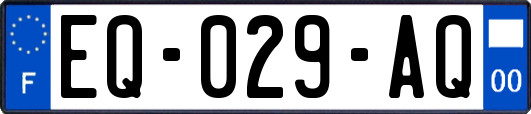 F

EQ-029-AQ

00